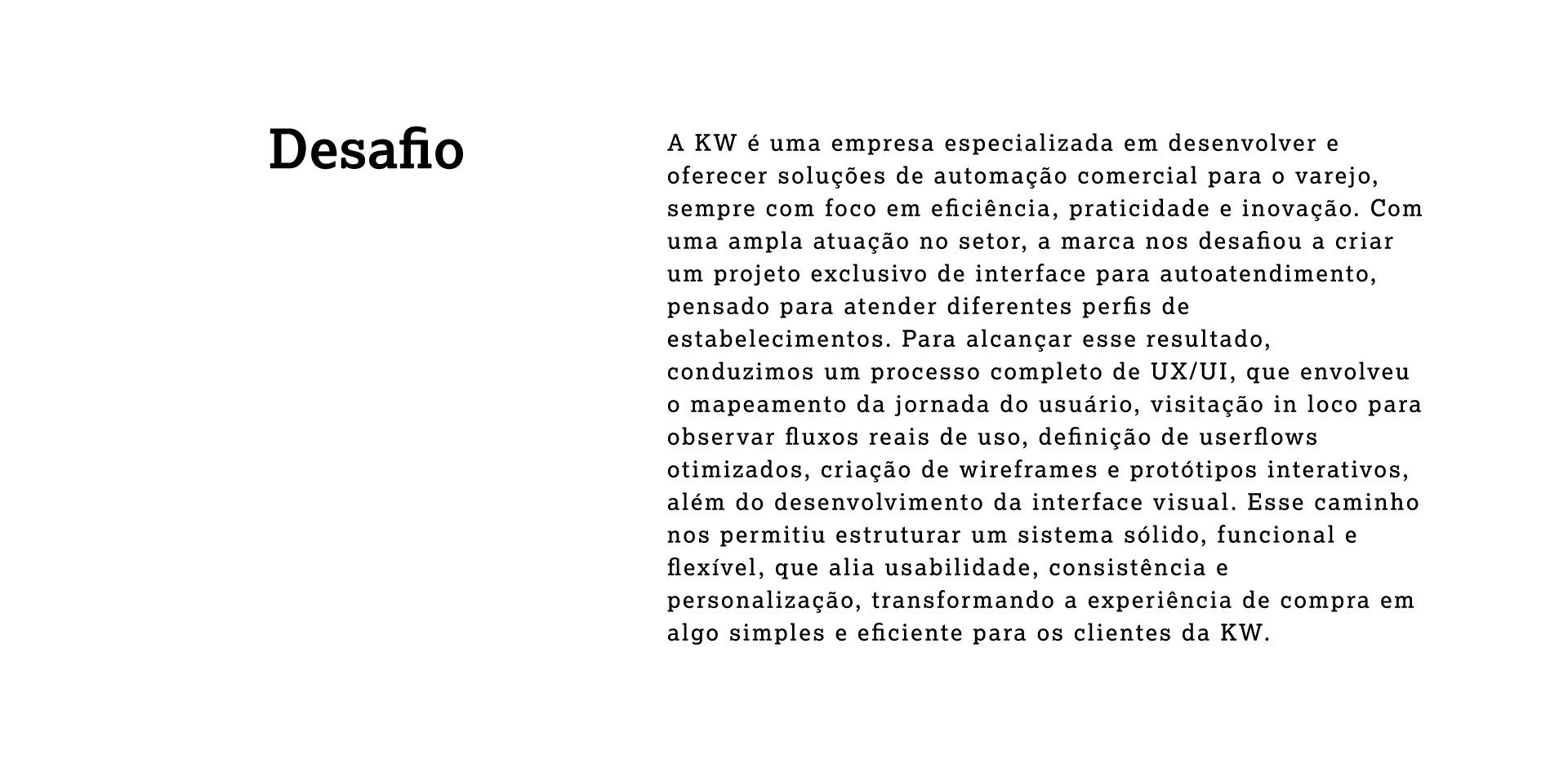 Desafio

A KW é uma empresa especializada em desenvolver e oferecer soluções de automação comercial para o varejo, sempre com foco em eficiência, praticidade e inovação. Com uma ampla atuação no setor, a marca nos desafiou a criar um projeto exclusivo de interface para autoatendimento, pensado para atender diferentes perfis de estabelecimentos. Para alcançar esse resultado, conduzimos um processo completo de UX/UI, que envolveu o mapeamento da jornada do usuário, visitação in loco para observar fluxos reais de uso, definição de userflows otimizados, criação de wireframes e protótipos interativos, além do desenvolvimento da interface visual. Esse caminho nos permitiu estruturar um sistema sólido, funcional e flexível, que alia usabilidade, consistência e personalização, transformando a experiência de compra em algo simples e eficiente para os clientes da KW.